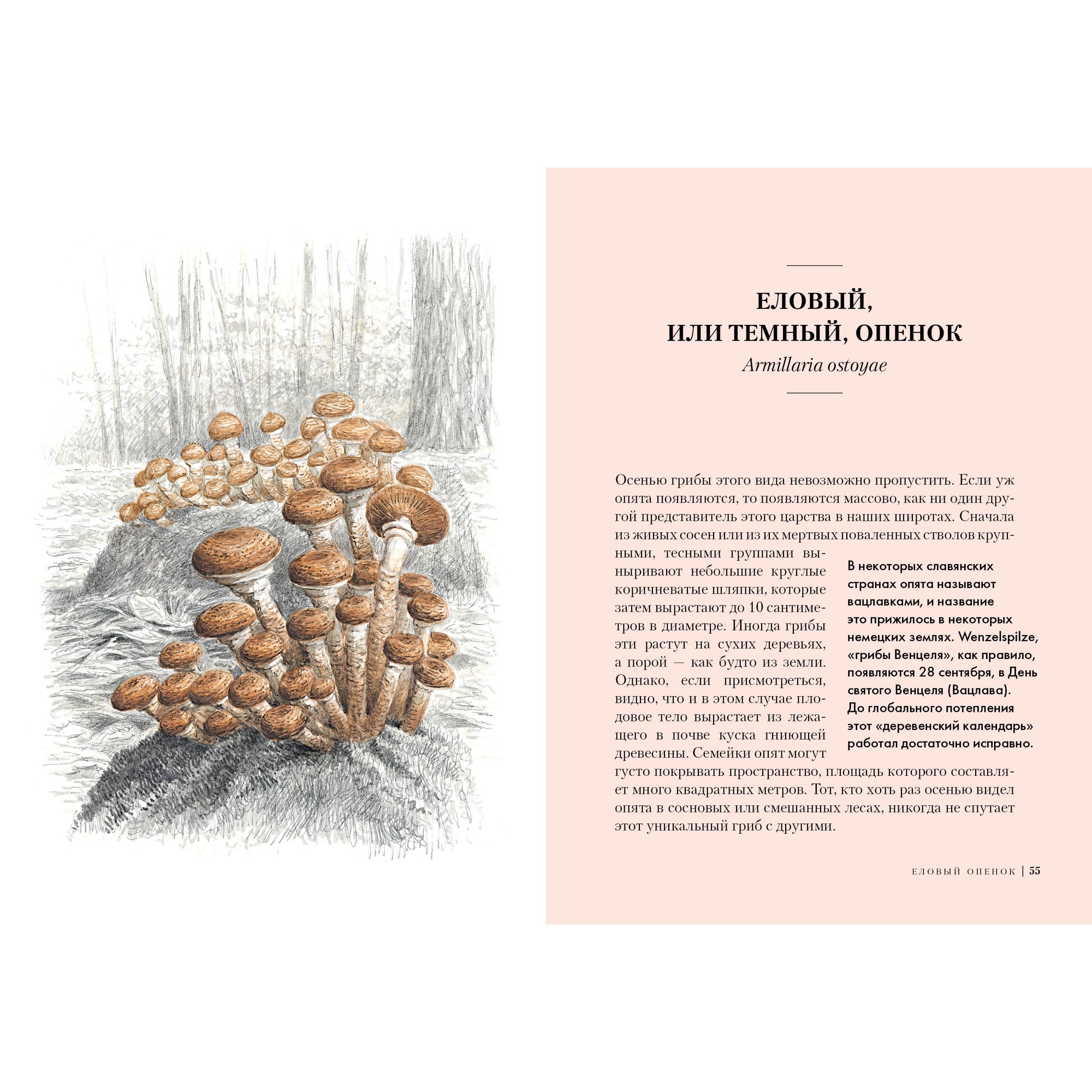 ЕЛОВЫЙ, ИЛИ ТЕМНЫЙ, ОПЕНОК
Armillaria ostoyae

Осенью грибы этого вида невозможно пропустить. Если уж опята появляются, то появляются массово, как ни один другой представитель этого царства в наших широтах. Сначала из живых сосен или из их мертвых поваленных стволов крупными, тесными группами выныривают небольшие круглые коричневатые шляпки, которые затем вырастают до 10 сантиметров в диаметре. Иногда грибы эти растут на сухих деревьях, а порой — как будто из земли. Однако, если присмотреться, видно, что и в этом случае плодовое тело вырастает из лежащего в почве куска гниющей древесины. Семейки опят могут густо покрывать пространство, площадь которого составляет много квадратных метров. Тот, кто хоть раз осенью видел опята в сосновых или смешанных лесах, никогда не спутает этот уникальный гриб с другими.

В некоторых славянских странах опята называют вацлавками, и название это прижилось в некоторых немецких землях. Wenzelspilze, «грибы Венцеля», как правило, появляются 28 сентября, в День святого Венцеля (Вацлава). До глобального потепления этот «деревенский календарь» работал достаточно исправно.

ЕЛОВЫЙ ОПЕНОК | 55